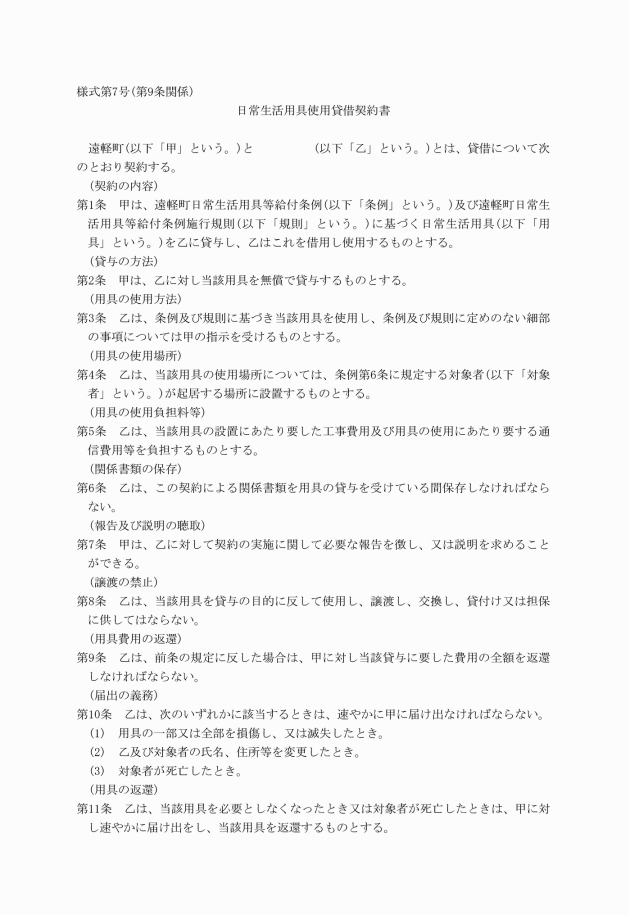 様式第7号(第9条関係)

日常生活用具使用貸借契約書

遠軽町(以下「甲」という。)と　　　　　(以下「乙」という。)とは、貸借について次のとおり契約する。

(契約の内容)

第1条　甲は、遠軽町日常生活用具等給付条例(以下「条例」という。)及び遠軽町日常生活用具等給付条例施行規則(以下「規則」という。)に基づく日常生活用具(以下「用具」という。)を乙に貸与し、乙はこれを借用し使用するものとする。

(貸与の方法)

第2条　甲は、乙に対し当該用具を無償で貸与するものとする。

(用具の使用方法)

第3条　乙は、条例及び規則に基づき当該用具を使用し、条例及び規則に定めのない細部の事項については甲の指示を受けるものとする。

(用具の使用場所)

第4条　乙は、当該用具の使用場所については、条例第6条に規定する対象者(以下「対象者」という。)が起居する場所に設置するものとする。

(用具の使用負担料等)

第5条　乙は、当該用具の設置にあたり要した工事費用及び用具の使用にあたり要する通信費用等を負担するものとする。

(関係書類の保存)

第6条　乙は、この契約による関係書類を用具の貸与を受けている間保存しなければならない。

(報告及び説明の聴取)

第7条　甲は、乙に対して契約の実施に関して必要な報告を徴し、又は説明を求めることができる。

(譲渡の禁止)

第8条　乙は、当該用具を貸与の目的に反して使用し、譲渡し、交換し、貸付け又は担保に供してはならない。

(用具費用の返還)

第9条　乙は、前条の規定に反した場合は、甲に対し当該貸与に要した費用の全額を返還しなければならない。

(届出の義務)

第10条　乙は、次のいずれかに該当するときは、速やかに甲に届け出なければならない。

(1)　用具の一部又は全部を損傷し、又は滅失したとき。

(2)　乙及び対象者の氏名、住所等を変更したとき。

(3)　対象者が死亡したとき。

(用具の返還)

第11条　乙は、当該用具を必要としなくなったとき又は対象者が死亡したときは、甲に対し速やかに届け出をし、当該用具を返還するものとする。